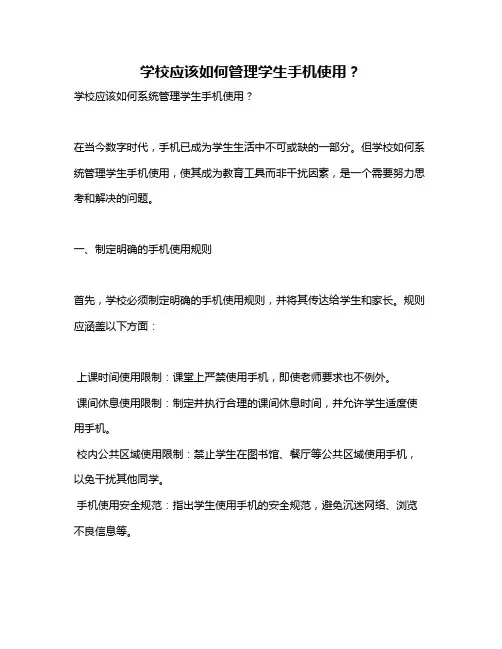 学校应该如何管理学生手机使用？

学校应该如何系统管理学生手机使用？

在当今数字时代，手机已成为学生生活中不可或缺的一部分。但学校如何系统管理学生手机使用，使其成为教育工具而非干扰因素，是一个需要努力思考和解决的问题。

一、制定明确的手机使用规则

首先，学校必须制定明确的手机使用规则，并将其传达给学生和家长。规则应涵盖以下方面：

上课时间使用限制：课堂上严禁使用手机，即使老师要求也不例外。
课间休息使用限制：制定并执行合理的课间休息时间，并允许学生适度使用手机。
校内公共区域使用限制：禁止学生在图书馆、餐厅等公共区域使用手机，以免干扰其他同学。
手机使用安全规范：指出学生使用手机的安全规范，避免沉迷网络、浏览不良信息等。